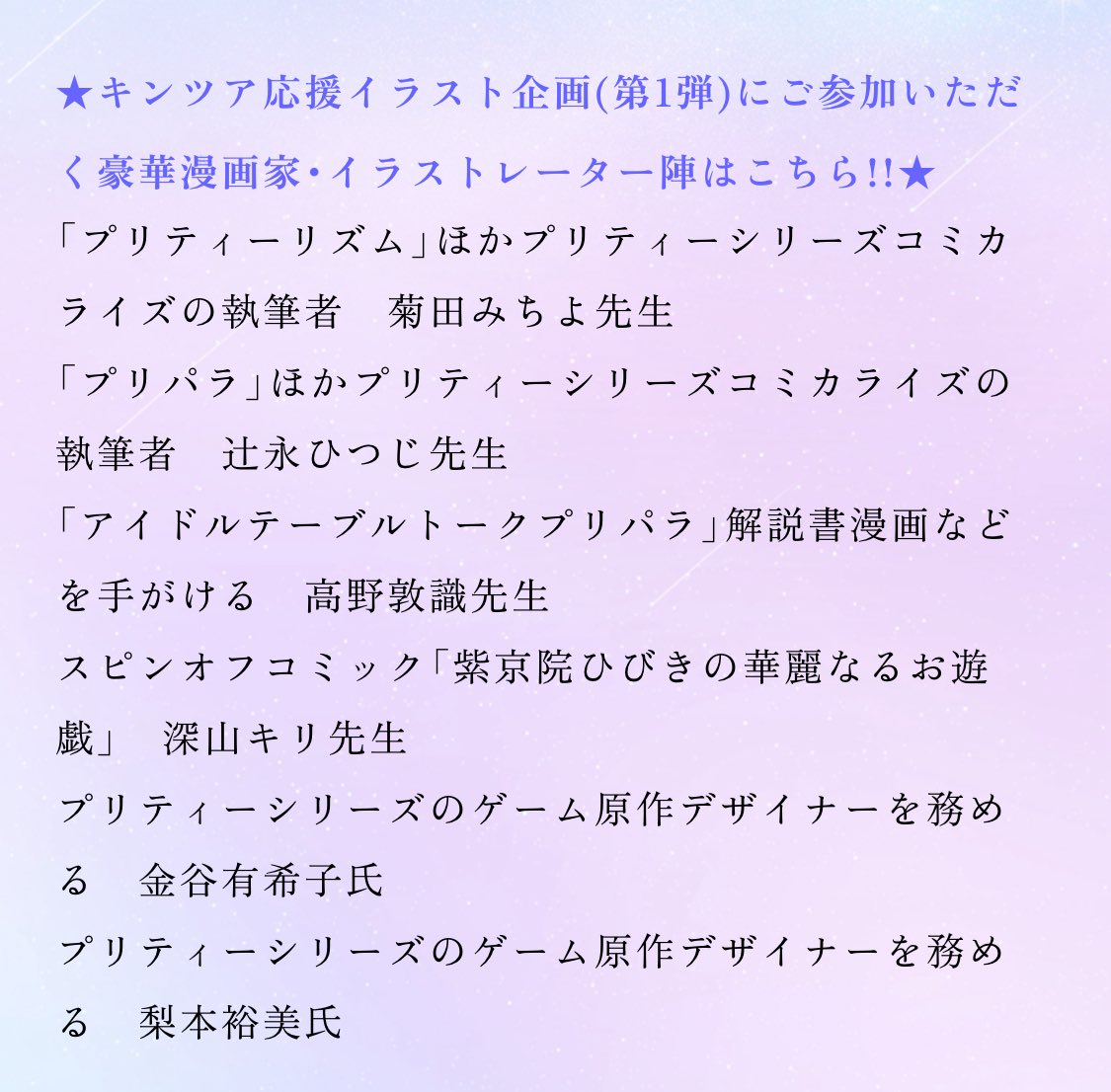 ★キンツア応援イラスト企画(第1弾)にご参加いただく豪華漫画家・イラストレーター陣はこちら!!★

「プリティーリズム」ほかプリティーシリーズコミカライズの執筆者　菊田みちよ先生

「プリパラ」ほかプリティーシリーズコミカライズの執筆者　辻永ひつじ先生

「アイドルテーブルトークプリパラ」解説書漫画などを手がける　高野敦識先生

スピンオフコミック「紫京院ひびきの華麗なるお遊戯」　深山キリ先生

プリティーシリーズのゲーム原作デザイナーを務める　金谷有希子氏

プリティーシリーズのゲーム原作デザイナーを務める　梨本裕美氏